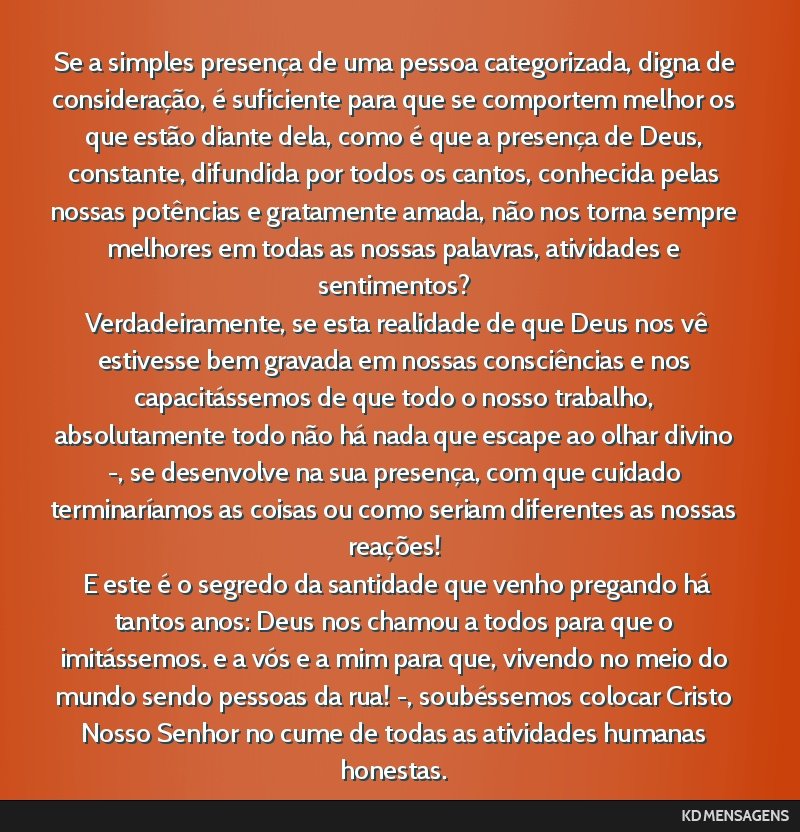 Se a simples presença de uma pessoa categorizada, digna de consideração, é suficiente para que se comportem melhor os que estão diante dela, como é que a presença de Deus, constante, difundida por todos os cantos, conhecida pelas nossas potências e gratamente amada, não nos torna sempre melhores em todas as nossas palavras, atividades e sentimentos?
Verdadeiramente, se esta realidade de que Deus nos vê estivesse bem gravada em nossas consciências e nos capacitássemos de que todo o nosso trabalho, absolutamente todo não há nada que escape ao olhar divino -, se desenvolve na sua presença, com que cuidado terminaríamos as coisas ou como seriam diferentes as nossas reações!
E este é o segredo da santidade que venho pregando há tantos anos: Deus nos chamou a todos para que o imitássemos. e a vós e a mim para que, vivendo no meio do mundo sendo pessoas da rua! -, soubéssemos colocar Cristo Nosso Senhor no cume de todas as atividades humanas honestas.

KD MENSAGENS